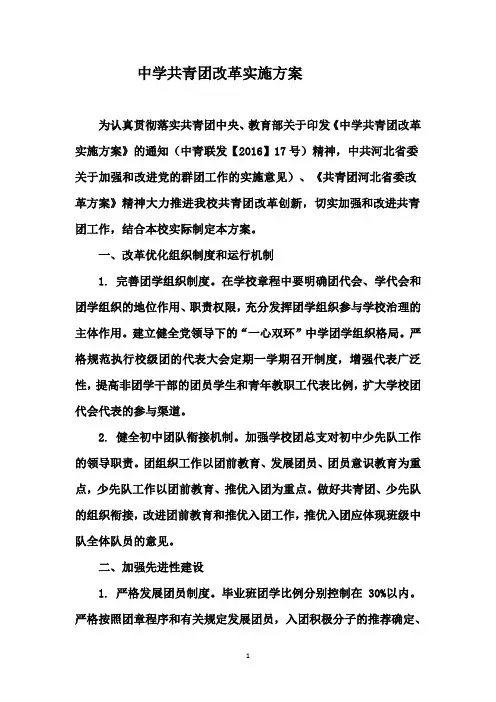 中学共青团改革实施方案

为认真贯彻落实共青团中央、教育部关于印发《中学共青团改革实施方案》的通知（中青联发【2016】17号）精神，中共河北省委关于加强和改进党的群团工作的实施意见）、《共青团河北省委改革方案》精神大力推进我校共青团改革创新，切实加强和改进共青团工作，结合本校实际制定本方案。

一、改革优化组织制度和运行机制

1. 完善团学组织制度。在学校章程中要明确团代会、学代会和团学组织的地位作用、职责权限，充分发挥团学组织参与学校治理的主体作用。建立健全党领导下的“一心双环”中学团学组织格局。严格规范执行校级团的代表大会定期一学期召开制度，增强代表广泛性，提高非团学干部的团员学生和青年教职工代表比例，扩大学校团代会代表的参与渠道。

2. 健全初中团队衔接机制。加强学校团总支对初中少先队工作的领导职责。团组织工作以团前教育、发展团员、团员意识教育为重点，少先队工作以团前教育、推优入团为重点。做好共青团、少先队的组织衔接，改进团前教育和推优入团工作，推优入团应体现班级中队全体队员的意见。

二、加强先进性建设

1. 严格发展团员制度。毕业班团学比例分别控制在 30%以内。严格按照团章程序和有关规定发展团员，入团积极分子的推荐确定、

1